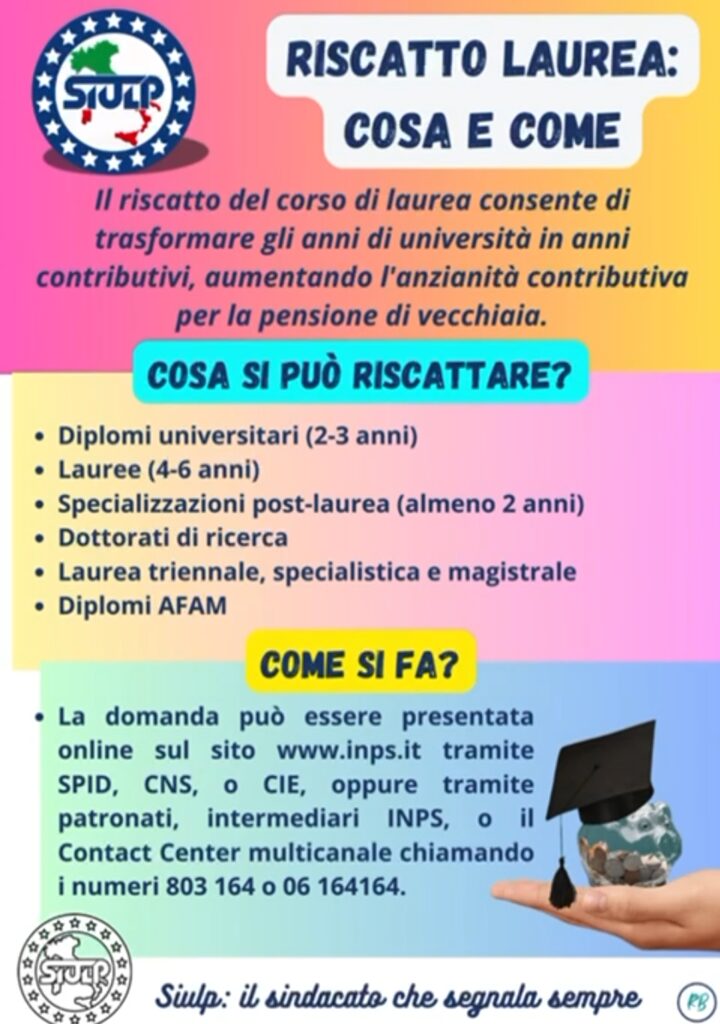 SIULP

RISCATTO LAUREA: COSA E COME

Il riscatto del corso di laurea consente di trasformare gli anni di università in anni contributivi, aumentando l'anzianità contributiva per la pensione di vecchiaia.

COSA SI PUÒ RISCATTARE?

• Diplomi universitari (2-3 anni)
• Lauree (4-6 anni)
• Specializzazioni post-laurea (almeno 2 anni)
• Dottorati di ricerca
• Laurea triennale, specialistica e magistrale
• Diplomi AFAM

COME SI FA?

• La domanda può essere presentata online sul sito www.inps.it tramite SPID, CNS, o CIE, oppure tramite patronati, intermediari INPS, o il Contact Center multicanale chiamando i numeri 803 164 o 06 164164.

SIULP

Siulp: il sindacato che segnala sempre

RB